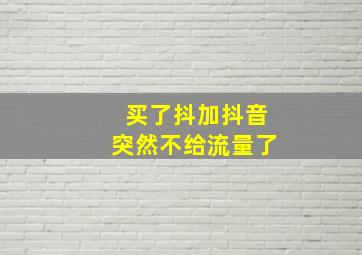 买了抖加抖音
突然不给流量了